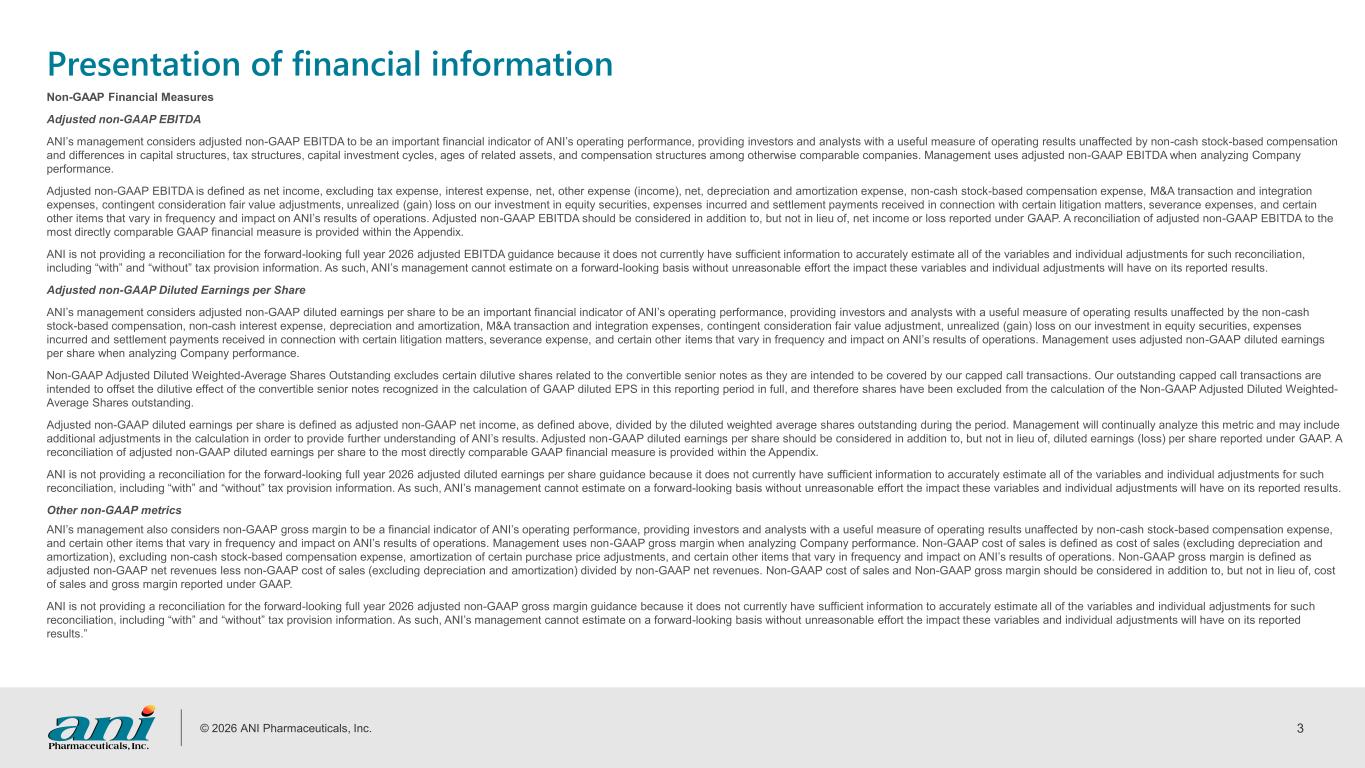 Presentation of financial information

Non-GAAP Financial Measures

Adjusted non-GAAP EBITDA

ANI's management considers adjusted non-GAAP EBITDA to be an important financial indicator of ANI's operating performance, providing investors and analysts with a useful measure of operating results unaffected by non-cash stock-based compensation and differences in capital structures, tax structures, capital investment cycles, ages of related assets, and compensation structures among otherwise comparable companies. Management uses adjusted non-GAAP EBITDA when analyzing Company performance.

Adjusted non-GAAP EBITDA is defined as net income, excluding tax expense, interest expense, net, other expense (income), net, depreciation and amortization expense, non-cash stock-based compensation expense, M&A transaction and integration expenses, contingent consideration fair value adjustments, unrealized (gain) loss on our investment in equity securities, expenses incurred and settlement payments received in connection with certain litigation matters, severance expenses, and certain other items that vary in frequency and impact on ANI's results of operations. Adjusted non-GAAP EBITDA should be considered in addition to, but not in lieu of, net income or loss reported under GAAP. A reconciliation of adjusted non-GAAP EBITDA to the most directly comparable GAAP financial measure is provided within the Appendix.

ANI is not providing a reconciliation for the forward-looking full year 2026 adjusted EBITDA guidance because it does not currently have sufficient information to accurately estimate all of the variables and individual adjustments for such reconciliation, including "with" and "without" tax provision information. As such, ANI's management cannot estimate on a forward-looking basis without unreasonable effort the impact these variables and individual adjustments will have on its reported results.

Adjusted non-GAAP Diluted Earnings per Share

ANI's management considers adjusted non-GAAP diluted earnings per share to be an important financial indicator of ANI's operating performance, providing investors and analysts with a useful measure of operating results unaffected by the non-cash stock-based compensation, non-cash interest expense, depreciation and amortization, M&A transaction and integration expenses, contingent consideration fair value adjustment, unrealized (gain) loss on our investment in equity securities, expenses incurred and settlement payments received in connection with certain litigation matters, severance expense, and certain other items that vary in frequency and impact on ANI's results of operations. Management uses adjusted non-GAAP diluted earnings per share when analyzing Company performance.

Non-GAAP Adjusted Diluted Weighted-Average Shares Outstanding excludes certain dilutive shares related to the convertible senior notes as they are intended to be covered by our capped call transactions. Our outstanding capped call transactions are intended to offset the dilutive effect of the convertible senior notes recognized in the calculation of GAAP diluted EPS in this reporting period in full, and therefore shares have been excluded from the calculation of the Non-GAAP Adjusted Diluted Weighted-Average Shares outstanding.

Adjusted non-GAAP diluted earnings per share is defined as adjusted non-GAAP net income, as defined above, divided by the diluted weighted average shares outstanding during the period. Management will continually analyze this metric and may include additional adjustments in the calculation in order to provide further understanding of ANI's results. Adjusted non-GAAP diluted earnings per share should be considered in addition to, but not in lieu of, diluted earnings (loss) per share reported under GAAP. A reconciliation of adjusted non-GAAP diluted earnings per share to the most directly comparable GAAP financial measure is provided within the Appendix.

ANI is not providing a reconciliation for the forward-looking full year 2026 adjusted diluted earnings per share guidance because it does not currently have sufficient information to accurately estimate all of the variables and individual adjustments for such reconciliation, including "with" and "without" tax provision information. As such, ANI's management cannot estimate on a forward-looking basis without unreasonable effort the impact these variables and individual adjustments will have on its reported results.

Other non-GAAP metrics

ANI's management also considers non-GAAP gross margin to be a financial indicator of ANI's operating performance, providing investors and analysts with a useful measure of operating results unaffected by non-cash stock-based compensation expense, and certain other items that vary in frequency and impact on ANI's results of operations. Management uses non-GAAP gross margin when analyzing Company performance. Non-GAAP cost of sales is defined as cost of sales (excluding depreciation and amortization), excluding non-cash stock-based compensation expense, amortization of certain purchase price adjustments, and certain other items that vary in frequency and impact on ANI's results of operations. Non-GAAP gross margin is defined as adjusted non-GAAP net revenues less non-GAAP cost of sales (excluding depreciation and amortization) divided by non-GAAP net revenues. Non-GAAP cost of sales and Non-GAAP gross margin should be considered in addition to, but not in lieu of, cost of sales and gross margin reported under GAAP.

ANI is not providing a reconciliation for the forward-looking full year 2026 adjusted non-GAAP gross margin guidance because it does not currently have sufficient information to accurately estimate all of the variables and individual adjustments for such reconciliation, including "with" and "without" tax provision information. As such, ANI's management cannot estimate on a forward-looking basis without unreasonable effort the impact these variables and individual adjustments will have on its reported results."

ani Pharmaceuticals, Inc.

© 2026 ANI Pharmaceuticals, Inc.

3